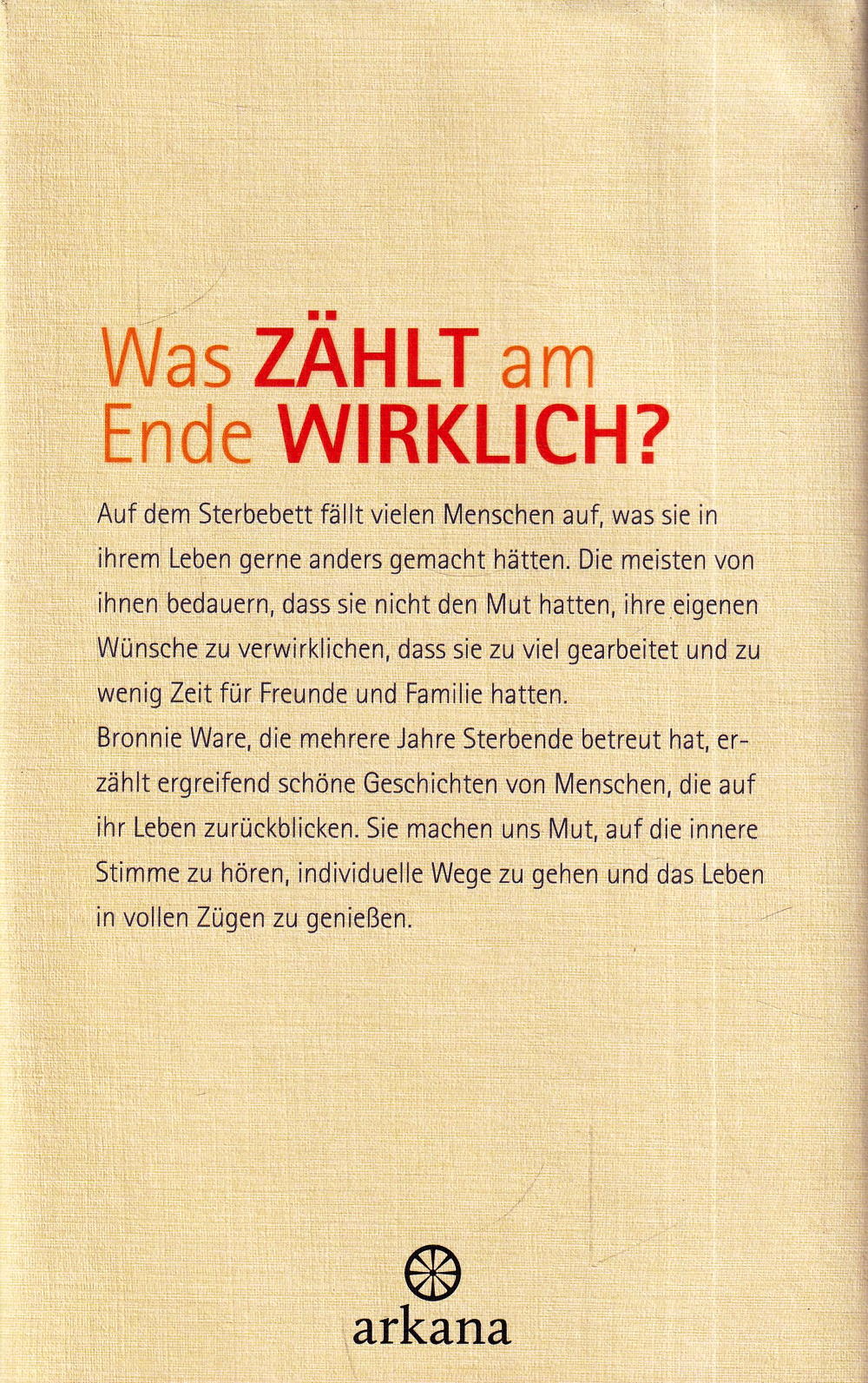 Was ZÄHLT am Ende WIRKLICH?

Auf dem Sterbebett fällt vielen Menschen auf, was sie in ihrem Leben gerne anders gemacht hätten. Die meisten von ihnen bedauern, dass sie nicht den Mut hatten, ihre eigenen Wünsche zu verwirklichen, dass sie zu viel gearbeitet und zu wenig Zeit für Freunde und Familie hatten.
Bronnie Ware, die mehrere Jahre Sterbende betreut hat, erzählt ergreifend schöne Geschichten von Menschen, die auf ihr Leben zurückblicken. Sie machen uns Mut, auf die innere Stimme zu hören, individuelle Wege zu gehen und das Leben in vollen Zügen zu genießen.

arkana